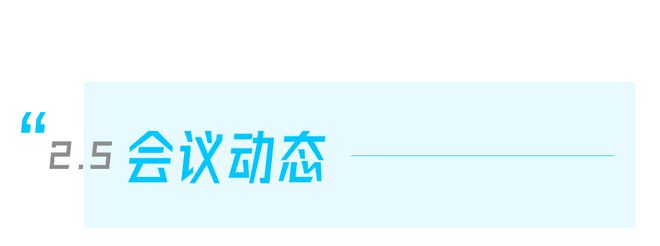 “2.5 会议动态